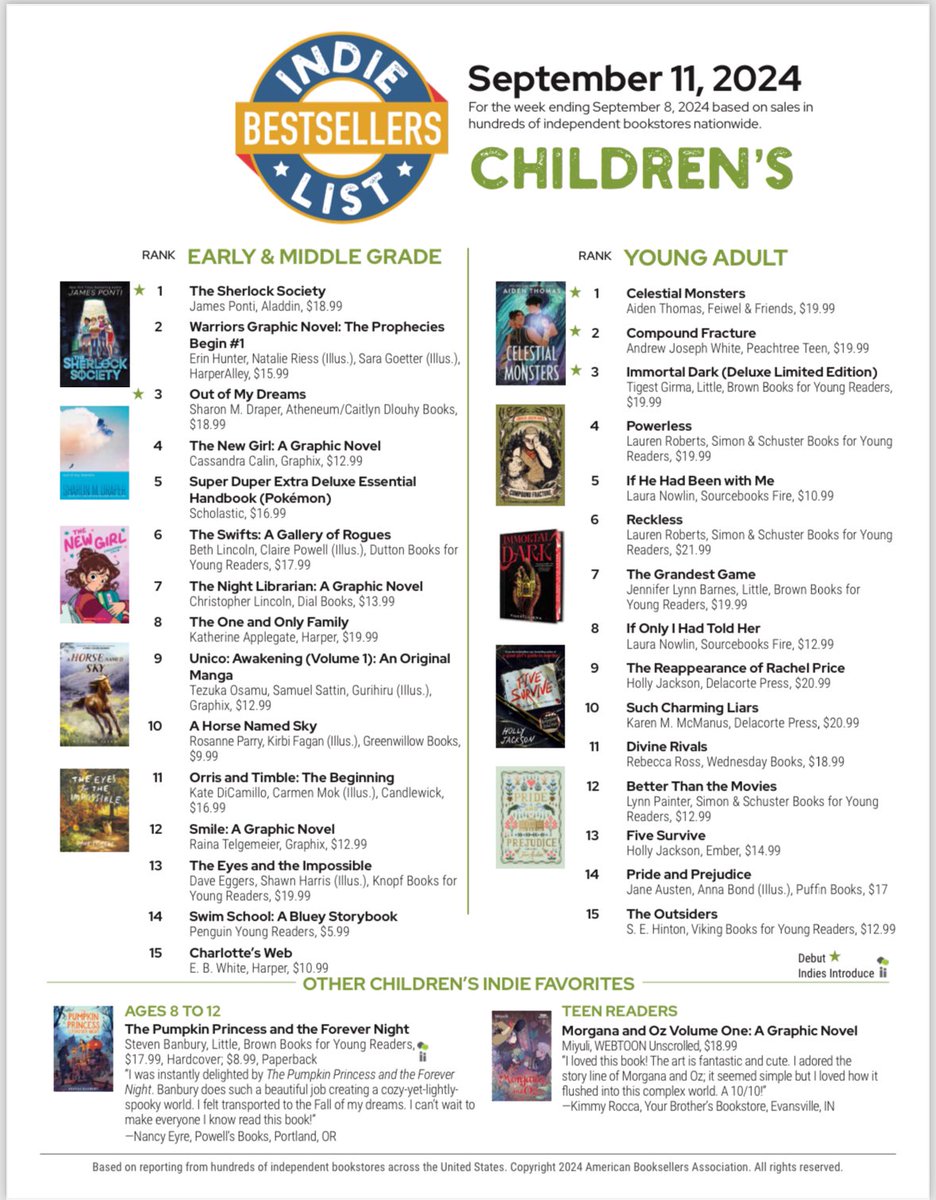 INDIE BESTSELLERS LIST

September 11, 2024
For the week ending September 8, 2024 based on sales in hundreds of independent bookstores nationwide.

CHILDREN'S

RANK EARLY & MIDDLE GRADE

★ 1 The Sherlock Society
James Ponti, Aladdin, $18.99

2 Warriors Graphic Novel: The Prophecies Begin #1
Erin Hunter, Natalie Riess (Illus.), Sara Goetter (Illus.), HarperAlley, $15.99

★ 3 Out of My Dreams
Sharon M. Draper, Atheneum/Caitlyn Dlouhy Books, $18.99

4 The New Girl: A Graphic Novel
Cassandra Calin, Graphix, $12.99

5 Super Duper Extra Deluxe Essential Handbook (Pokémon)
Scholastic, $16.99

6 The Swifts: A Gallery of Rogues
Beth Lincoln, Claire Powell (Illus.), Dutton Books for Young Readers, $17.99

7 The Night Librarian: A Graphic Novel
Christopher Lincoln, Dial Books, $13.99

8 The One and Only Family
Katherine Applegate, Harper, $19.99

9 Unico: Awakening (Volume 1): An Original Manga
Tezuka Osamu, Samuel Sattin, Gurihiru (Illus.), Graphix, $12.99

10 A Horse Named Sky
Rosanne Parry, Kirbi Fagan (Illus.), Greenwillow Books, $9.99

11 Orris and Timble: The Beginning
Kate DiCamillo, Carmen Mok (Illus.), Candlewick, $16.99

12 Smile: A Graphic Novel
Raina Telgemeier, Graphix, $12.99

13 The Eyes and the Impossible
Dave Eggers, Shawn Harris (Illus.), Knopf Books for Young Readers, $19.99

14 Swim School: A Bluey Storybook
Penguin Young Readers, $5.99

15 Charlotte's Web
E. B. White, Harper, $10.99

RANK YOUNG ADULT

★ 1 Celestial Monsters
Aiden Thomas, Feiwel & Friends, $19.99

★ 2 Compound Fracture
Andrew Joseph White, Peachtree Teen, $19.99

★ 3 Immortal Dark (Deluxe Limited Edition)
Tigest Girma, Little, Brown Books for Young Readers, $19.99

4 Powerless
Lauren Roberts, Simon & Schuster Books for Young Readers, $19.99

5 If He Had Been with Me
Laura Nowlin, Sourcebooks Fire, $10.99

6 Reckless
Lauren Roberts, Simon & Schuster Books for Young Readers, $21.99

7 The Grandest Game
Jennifer Lynn Barnes, Little, Brown Books for Young Readers, $19.99

8 If Only I Had Told Her
Laura Nowlin, Sourcebooks Fire, $12.99

9 The Reappearance of Rachel Price
Holly Jackson, Delacorte Press, $20.99

10 Such Charming Liars
Karen M. McManus, Delacorte Press, $20.99

11 Divine Rivals
Rebecca Ross, Wednesday Books, $18.99

12 Better Than the Movies
Lynn Painter, Simon & Schuster Books for Young Readers, $12.99

13 Five Survive
Holly Jackson, Ember, $14.99

14 Pride and Prejudice
Jane Austen, Anna Bond (Illus.), Puffin Books, $17

15 The Outsiders
S. E. Hinton, Viking Books for Young Readers, $12.99

Debut ★
Indies Introduce

OTHER CHILDREN'S INDIE FAVORITES

AGES 8 TO 12
The Pumpkin Princess and the Forever Night
Steven Banbury, Little, Brown Books for Young Readers, $17.99, Hardcover; $8.99, Paperback
"I was instantly delighted by The Pumpkin Princess and the Forever Night. Banbury does such a beautiful job creating a cozy-yet-lightly-spooky world. I felt transported to the Fall of my dreams. I can't wait to make everyone I know read this book!"
—Nancy Eyre, Powell's Books, Portland, OR

TEEN READERS
Morgana and Oz Volume One: A Graphic Novel
Miyuli, WEBTOON Unscrolled, $18.99
"I loved this book! The art is fantastic and cute. I adored the story line of Morgana and Oz; it seemed simple but I loved how it flushed into this complex world. A 10/10!"
—Kimmy Rocca, Your Brother's Bookstore, Evansville, IN

Based on reporting from hundreds of independent bookstores across the United States. Copyright 2024 American Booksellers Association. All rights reserved.